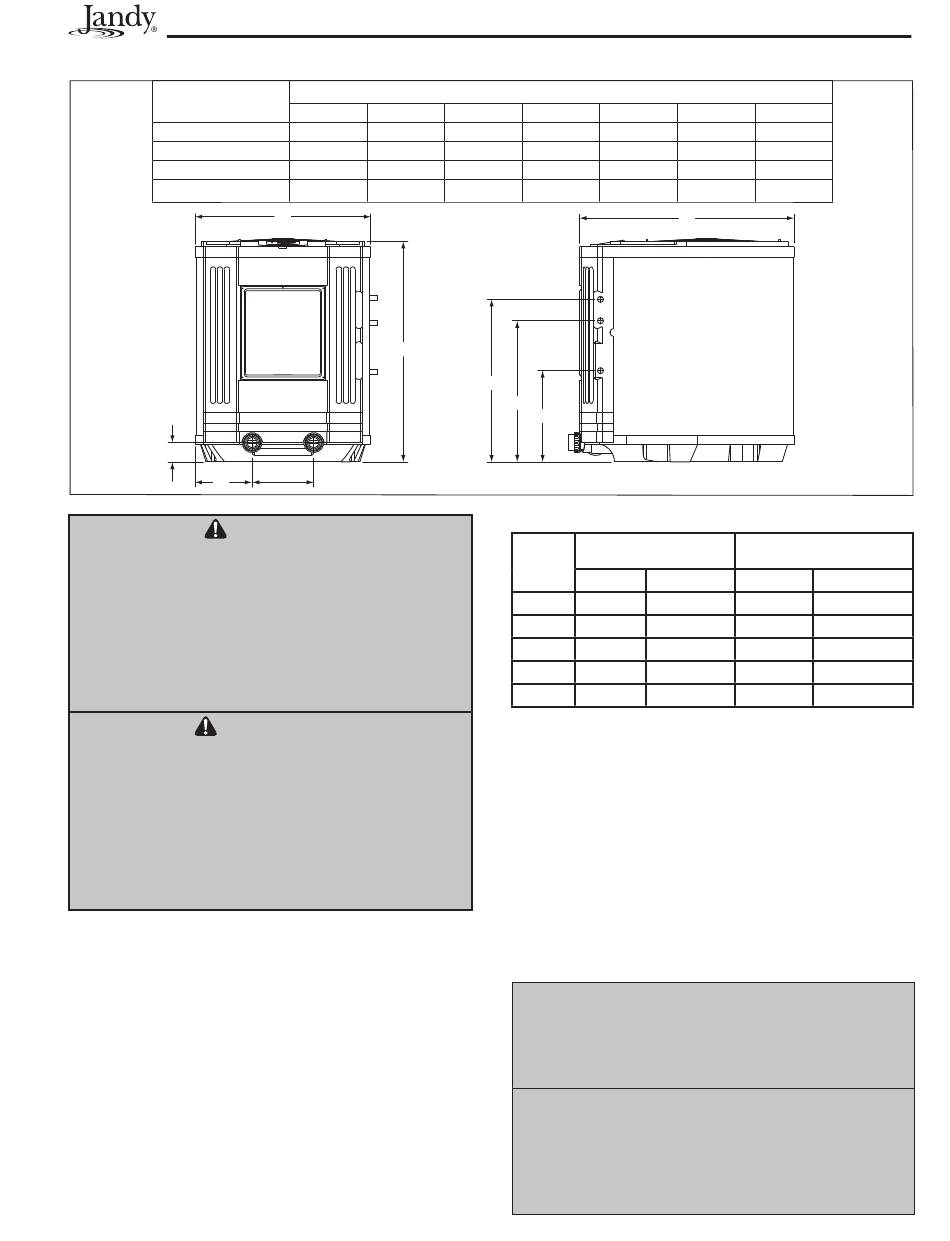 Jandy®